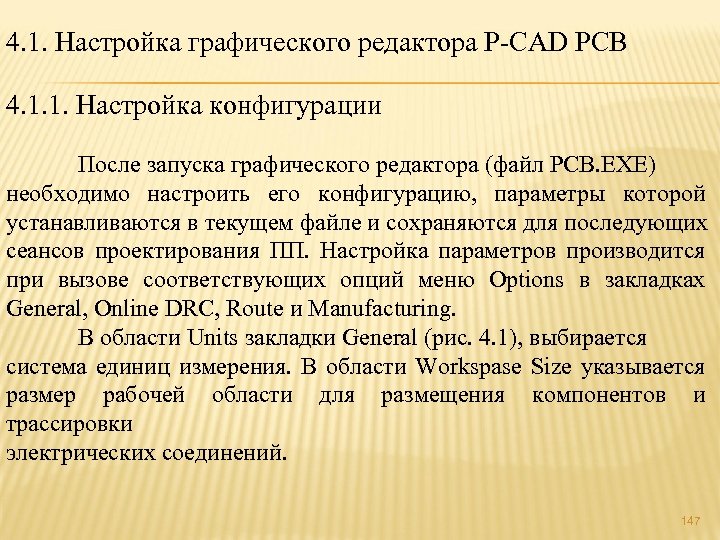 4.1. Настройка графического редактора P-CAD PCB

4.1.1. Настройка конфигурации

После запуска графического редактора (файл PCB.EXE) необходимо настроить его конфигурацию, параметры которой устанавливаются в текущем файле и сохраняются для последующих сеансов проектирования ПП. Настройка параметров производится при вызове соответствующих опций меню Options в закладках General, Online DRC, Route и Manufacturing.

В области Units закладки General (рис. 4.1), выбирается система единиц измерения. В области Workspase Size указывается размер рабочей области для размещения компонентов и трассировки
электрических соединений.

147